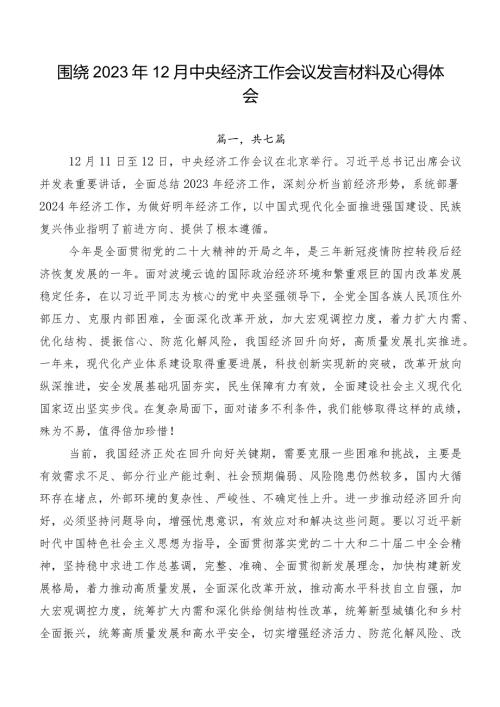 围绕2023年12月中央经济工作会议发言材料及心得体会

篇一，共七篇

12月11日至12日，中央经济工作会议在北京举行。习近平总书记出席会议并发表重要讲话，全面总结2023年经济工作，深刻分析当前经济形势，系统部署2024年经济工作，为做好明年经济工作，以中国式现代化全面推进强国建设、民族复兴伟业指明了前进方向、提供了根本遵循。

今年是全面贯彻党的二十大精神的开局之年，是三年新冠疫情防控转段后经济恢复发展的一年。面对波谲云诡的国际政治经济环境和繁重艰巨的国内改革发展稳定任务，在以习近平同志为核心的党中央坚强领导下，全党全国各族人民顶住外部压力、克服内部困难，全面深化改革开放，加大宏观调控力度，着力扩大内需、优化结构、提振信心、防范化解风险，我国经济回升向好，高质量发展扎实推进。一年来，现代化产业体系建设取得重要进展，科技创新实现新的突破，改革开放向纵深推进，安全发展基础巩固夯实，民生保障有力有效，全面建设社会主义现代化国家迈出坚实步伐。在复杂局面下，面对诸多不利条件，我们能够取得这样的成绩，殊为不易，值得倍加珍惜！

当前，我国经济正处在回升向好关键期，需要克服一些困难和挑战，主要是有效需求不足、部分行业产能过剩、社会预期偏弱、风险隐患仍然较多，国内大循环存在堵点，外部环境的复杂性、严峻性、不确定性上升。进一步推动经济回升向好，必须坚持问题导向，增强忧患意识，有效应对和解决这些问题。要以习近平新时代中国特色社会主义思想为指导，全面贯彻落实党的二十大和二十届二中全会精神，坚持稳中求进工作总基调，完整、准确、全面贯彻新发展理念，加快构建新发展格局，着力推动高质量发展，全面深化改革开放，推动高水平科技自立自强，加大宏观调控力度，统筹扩大内需和深化供给侧结构性改革，统筹新型城镇化和乡村全面振兴，统筹高质量发展和高水平安全，切实增强经济活力、防范化解风险、改